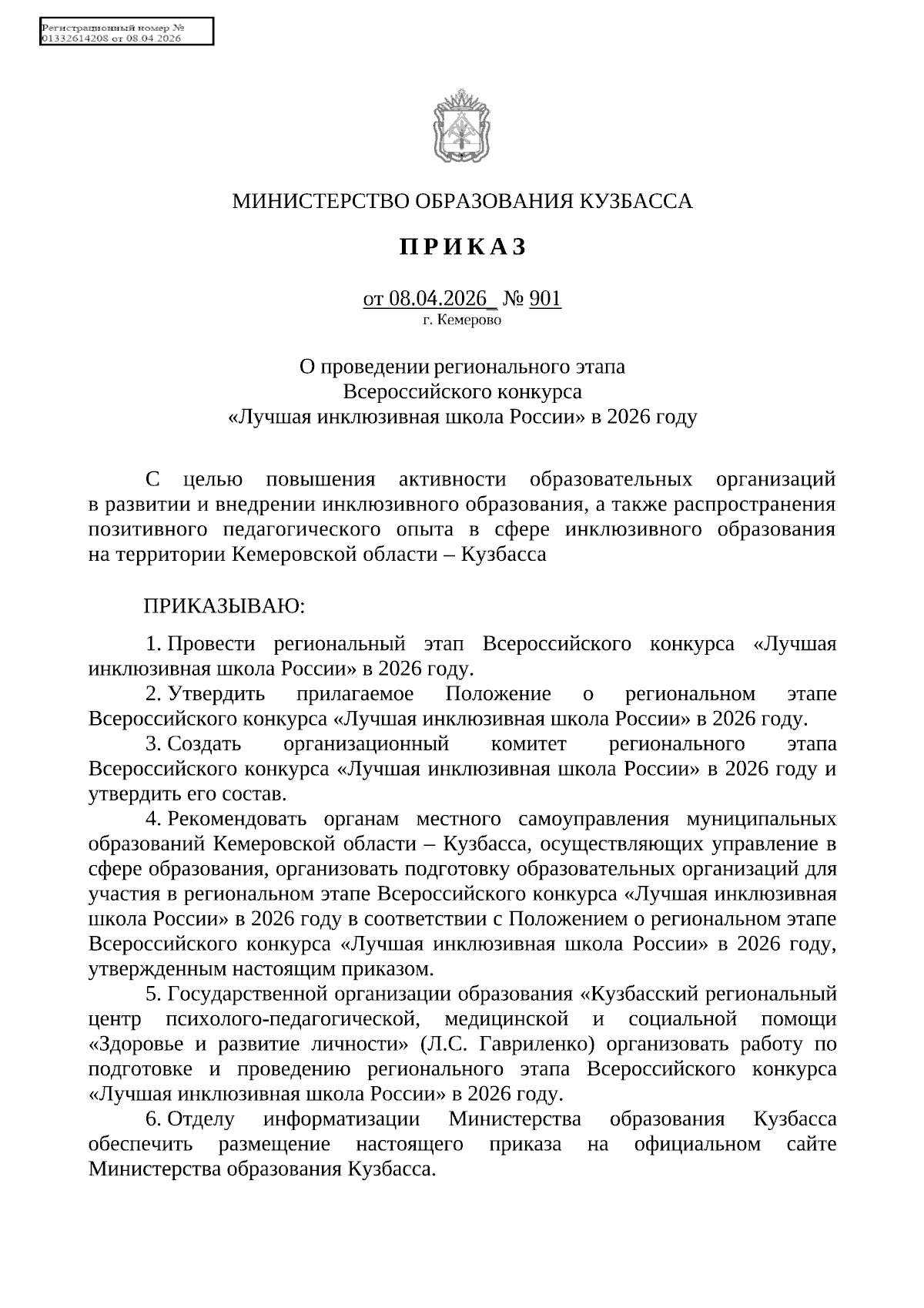 Регистрационный номер №
01332614208 от 08.04.2026

МИНИСТЕРСТВО ОБРАЗОВАНИЯ КУЗБАССА

П Р И К А З

от 08.04.2026_ № 901
г. Кемерово

О проведении регионального этапа
Всероссийского конкурса
«Лучшая инклюзивная школа России» в 2026 году

С целью повышения активности образовательных организаций в развитии и внедрении инклюзивного образования, а также распространения позитивного педагогического опыта в сфере инклюзивного образования на территории Кемеровской области – Кузбасса

ПРИКАЗЫВАЮ:

1. Провести региональный этап Всероссийского конкурса «Лучшая инклюзивная школа России» в 2026 году.

2. Утвердить прилагаемое Положение о региональном этапе Всероссийского конкурса «Лучшая инклюзивная школа России» в 2026 году.

3. Создать организационный комитет регионального этапа Всероссийского конкурса «Лучшая инклюзивная школа России» в 2026 году и утвердить его состав.

4. Рекомендовать органам местного самоуправления муниципальных образований Кемеровской области – Кузбасса, осуществляющих управление в сфере образования, организовать подготовку образовательных организаций для участия в региональном этапе Всероссийского конкурса «Лучшая инклюзивная школа России» в 2026 году в соответствии с Положением о региональном этапе Всероссийского конкурса «Лучшая инклюзивная школа России» в 2026 году, утвержденным настоящим приказом.

5. Государственной организации образования «Кузбасский региональный центр психолого-педагогической, медицинской и социальной помощи «Здоровье и развитие личности» (Л.С. Гавриленко) организовать работу по подготовке и проведению регионального этапа Всероссийского конкурса «Лучшая инклюзивная школа России» в 2026 году.

6. Отделу информатизации Министерства образования Кузбасса обеспечить размещение настоящего приказа на официальном сайте Министерства образования Кузбасса.